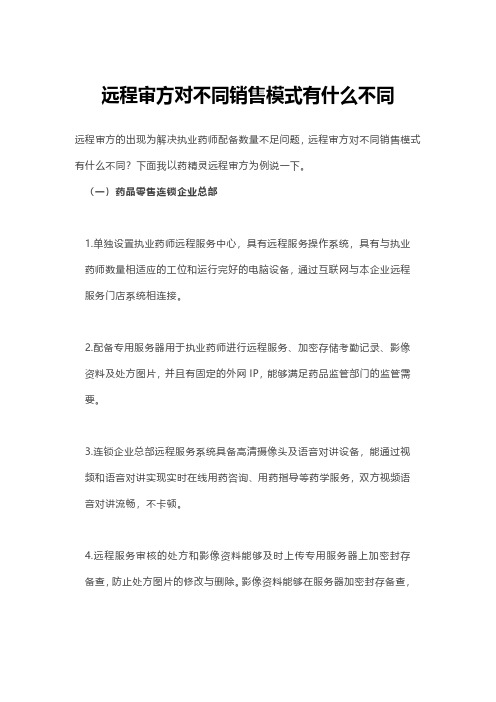 远程审方对不同销售模式有什么不同

远程审方的出现为解决执业药师配备数量不足问题，远程审方对不同销售模式有什么不同？下面我以药精灵远程审方为例说一下。

（一）药品零售连锁企业总部

1.单独设置执业药师远程服务中心，具有远程服务操作系统，具有与执业药师数量相适应的工位和运行完好的电脑设备，通过互联网与本企业远程服务门店系统相连接。

2.配备专用服务器用于执业药师进行远程服务、加密存储考勤记录、影像资料及处方图片，并且有固定的外网 IP，能够满足药品监管部门的监管需要。

3.连锁企业总部远程服务系统具备高清摄像头及语音对讲设备，能通过视频和语音对讲实现实时在线用药咨询、用药指导等药学服务，双方视频语音对讲流畅，不卡顿。

4.远程服务审核的处方和影像资料能够及时上传专用服务器上加密封存备查，防止处方图片的修改与删除。影像资料能够在服务器加密封存备查，